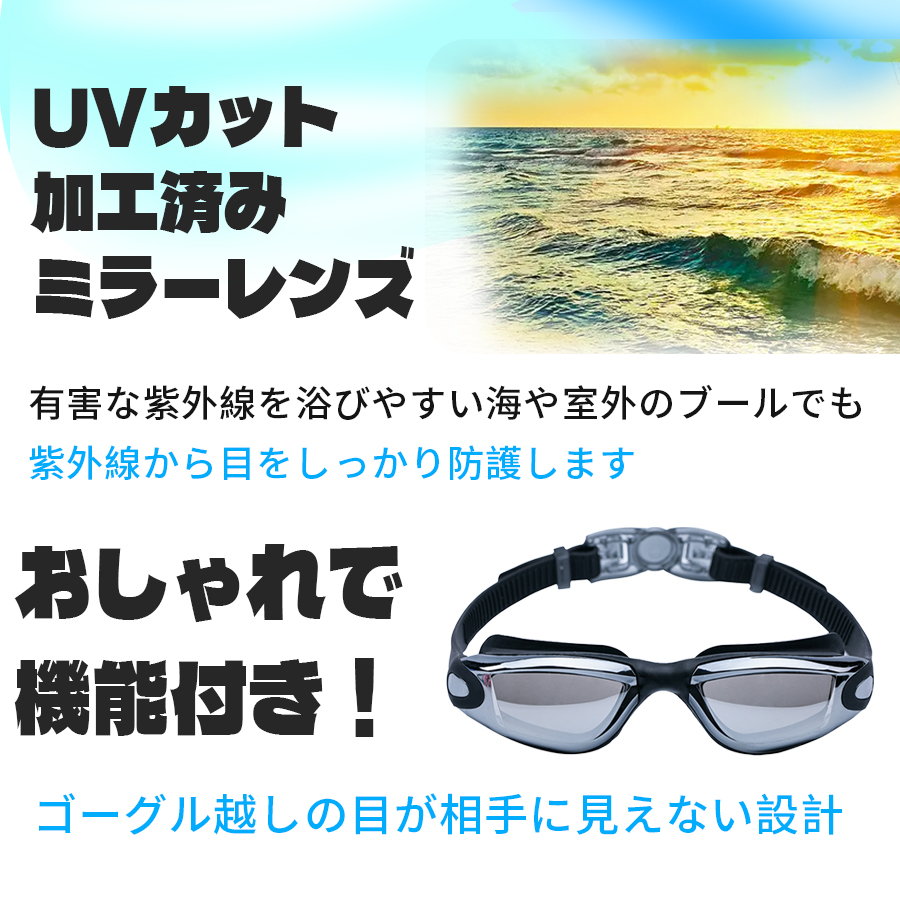 UVカット
加工済み
ミラーレンズ

有害な紫外線を浴びやすい海や室外のブールでも
紫外線から目をしっかり防護します

おしゃれで
機能付き！

ゴーグル越しの目が相手に見えない設計